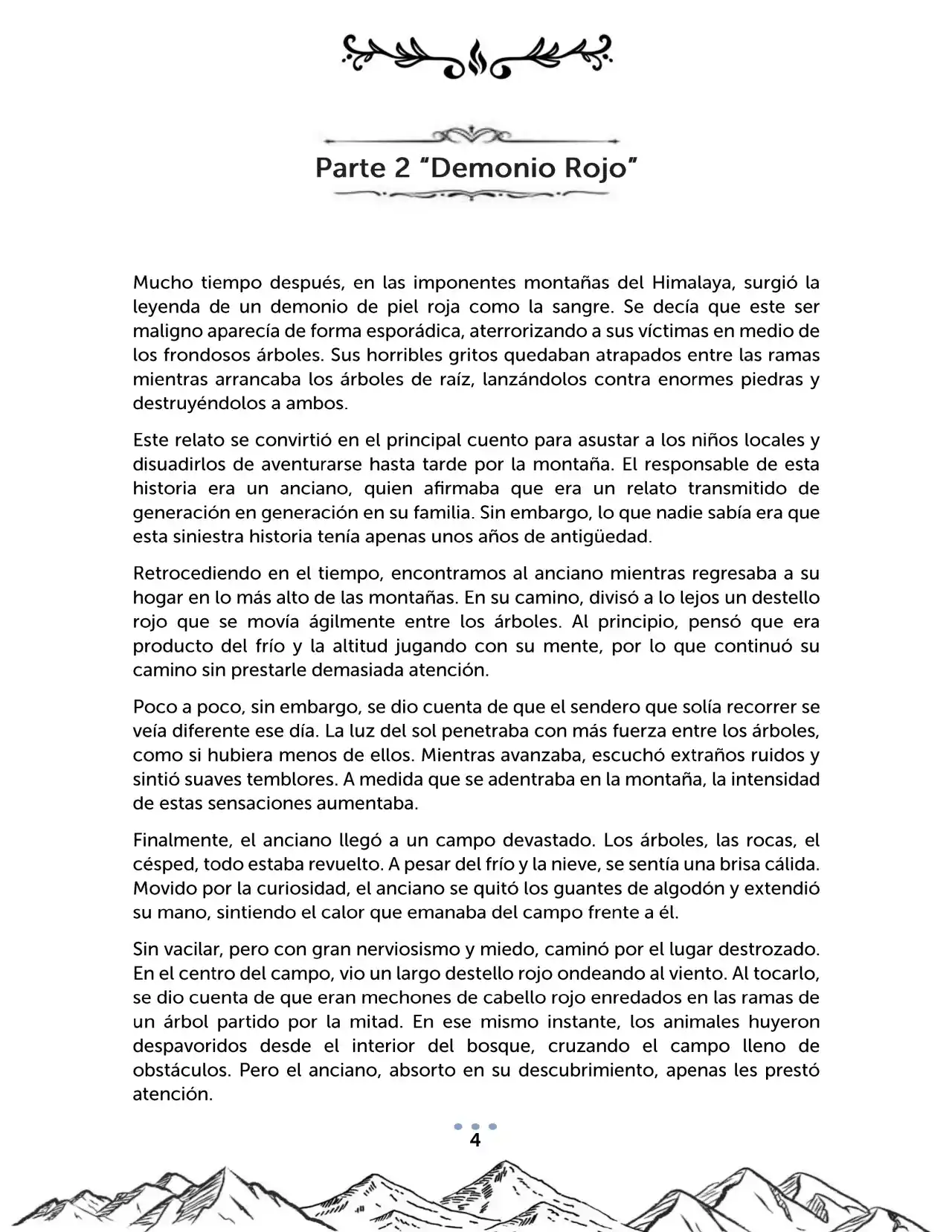 Parte 2 "Demonio Rojo"

Mucho tiempo después, en las imponentes montañas del Himalaya, surgió la leyenda de un demonio de piel roja como la sangre. Se decía que este ser maligno aparecía de forma esporádica, aterrorizando a sus víctimas en medio de los frondosos árboles. Sus horribles gritos quedaban atrapados entre las ramas mientras arrancaba los árboles de raíz, lanzándolos contra enormes piedras y destruyéndolos a ambos.

Este relato se convirtió en el principal cuento para asustar a los niños locales y disuadirlos de aventurarse hasta tarde por la montaña. El responsable de esta historia era un anciano, quien afirmaba que era un relato transmitido de generación en generación en su familia. Sin embargo, lo que nadie sabía era que esta siniestra historia tenía apenas unos años de antigüedad.

Retrocediendo en el tiempo, encontramos al anciano mientras regresaba a su hogar en lo más alto de las montañas. En su camino, divisó a lo lejos un destello rojo que se movía ágilmente entre los árboles. Al principio, pensó que era producto del frío y la altitud jugando con su mente, por lo que continuó su camino sin prestarle demasiada atención.

Poco a poco, sin embargo, se dio cuenta de que el sendero que solía recorrer se veía diferente ese día. La luz del sol penetraba con más fuerza entre los árboles, como si hubiera menos de ellos. Mientras avanzaba, escuchó extraños ruidos y sintió suaves temblores. A medida que se adentraba en la montaña, la intensidad de estas sensaciones aumentaba.

Finalmente, el anciano llegó a un campo devastado. Los árboles, las rocas, el césped, todo estaba revuelto. A pesar del frío y la nieve, se sentía una brisa cálida. Movido por la curiosidad, el anciano se quitó los guantes de algodón y extendió su mano, sintiendo el calor que emanaba del campo frente a él.

Sin vacilar, pero con gran nerviosismo y miedo, caminó por el lugar destrozado. En el centro del campo, vio un largo destello rojo ondeando al viento. Al tocarlo, se dio cuenta de que eran mechones de cabello rojo enredados en las ramas de un árbol partido por la mitad. En ese mismo instante, los animales huyeron despavoridos desde el interior del bosque, cruzando el campo lleno de obstáculos. Pero el anciano, absorto en su descubrimiento, apenas les prestó atención.

4